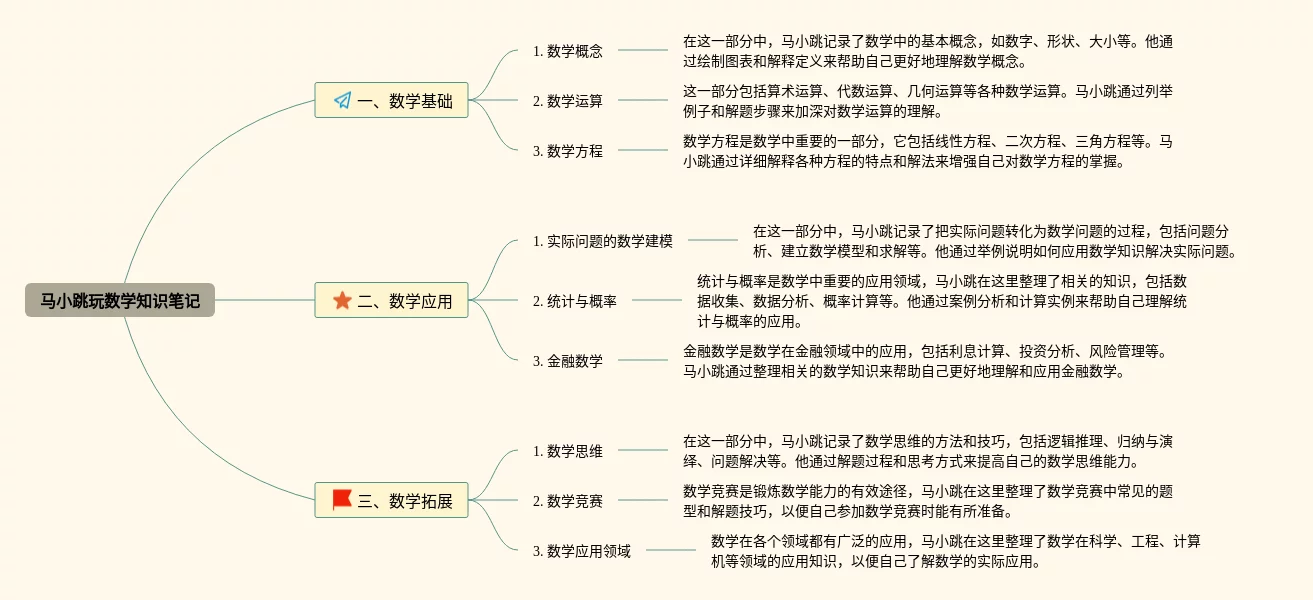 马小跳玩数学知识笔记

一、数学基础

1. 数学概念

在这一部分中，马小跳记录了数学中的基本概念，如数字、形状、大小等。他通过绘制图表和解释定义来帮助自己更好地理解数学概念。

2. 数学运算

这一部分包括算术运算、代数运算、几何运算等各种数学运算。马小跳通过列举例子和解题步骤来加深对数学运算的理解。

3. 数学方程

数学方程是数学中重要的一部分，它包括线性方程、二次方程、三角方程等。马小跳通过详细解释各种方程的特点和解法来增强自己对数学方程的掌握。

二、数学应用

1. 实际问题的数学建模

在这一部分中，马小跳记录了把实际问题转化为数学问题的过程，包括问题分析、建立数学模型和求解等。他通过举例说明如何应用数学知识解决实际问题。

2. 统计与概率

统计与概率是数学中重要的应用领域，马小跳在这里整理了相关的知识，包括数据收集、数据分析、概率计算等。他通过案例分析和计算实例来帮助自己理解统计与概率的应用。

3. 金融数学

金融数学是数学在金融领域中的应用，包括利息计算、投资分析、风险管理等。马小跳通过整理相关的数学知识来帮助自己更好地理解和应用金融数学。

三、数学拓展

1. 数学思维

在这一部分中，马小跳记录了数学思维的方法和技巧，包括逻辑推理、归纳与演绎、问题解决等。他通过解题过程和思考方式来提高自己的数学思维能力。

2. 数学竞赛

数学竞赛是锻炼数学能力的有效途径，马小跳在这里整理了数学竞赛中常见的题型和解题技巧，以便自己参加数学竞赛时能有所准备。

3. 数学应用领域

数学在各个领域都有广泛的应用，马小跳在这里整理了数学在科学、工程、计算机等领域的应用知识，以便自己了解数学的实际应用。